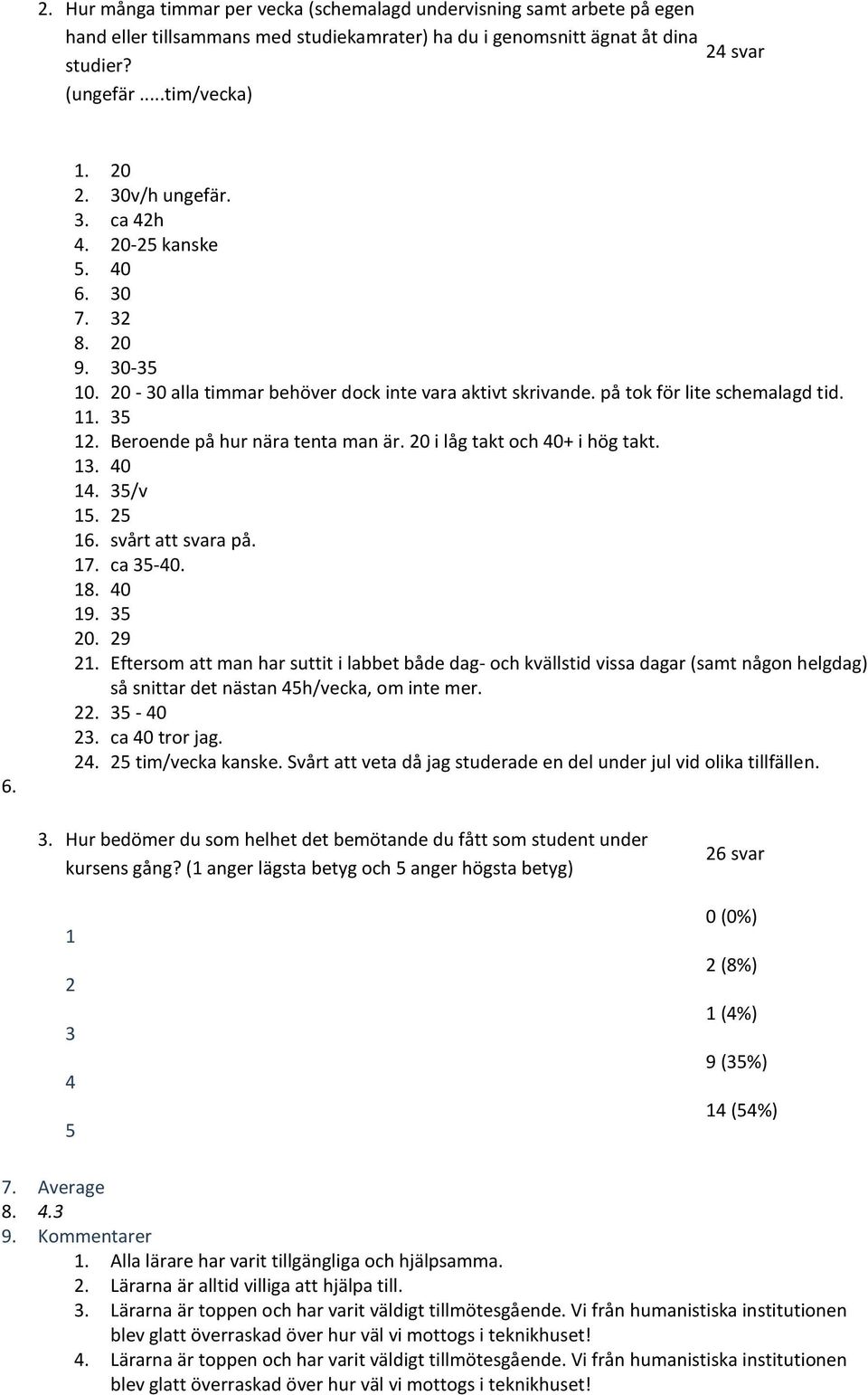 2. Hur många timmar per vecka (schemalagd undervisning samt arbete på egen hand eller tillsammans med studiekamrater) ha du i genomsnitt ägnat åt dina studier?
(ungefär .....tim/vecka)

24 svar

1. 20
2. 30v/h ungefär.
3. ca 42h
4. 20-25 kanske
5. 40
6. 30
7. 32
8. 20
9. 30-35
10. 20 - 30 alla timmar behöver dock inte vara aktivt skrivande. på tok för lite schemalagd tid.
11. 35
12. Beroende på hur nära tenta man är. 20 i låg takt och 40+ i hög takt.
13. 40
14. 35/v
15. 25
16. svårt att svara på.
17. ca 35-40.
18. 40
19. 35
20. 29
21. Eftersom att man har suttit i labbet både dag- och kvällstid vissa dagar (samt någon helgdag) så snittar det nästan 45h/vecka, om inte mer.
22. 35 - 40
23. ca 40 tror jag.
24. 25 tim/vecka kanske. Svårt att veta då jag studerade en del under jul vid olika tillfällen.

6.

3. Hur bedömer du som helhet det bemötande du fått som student under kursens gång? (1 anger lägsta betyg och 5 anger högsta betyg)

26 svar

| | |
|---|---|
| 1 | 0 (0%) |
| 2 | 2 (8%) |
| 3 | 1 (4%) |
| 4 | 9 (35%) |
| 5 | 14 (54%) |

7. Average
8. 4.3
9. Kommentarer
1. Alla lärare har varit tillgängliga och hjälpsamma.
2. Lärarna är alltid villiga att hjälpa till.
3. Lärarna är toppen och har varit väldigt tillmötesgående. Vi från humanistiska institutionen blev glatt överraskad över hur väl vi mottogs i teknikhuset!
4. Lärarna är toppen och har varit väldigt tillmötesgående. Vi från humanistiska institutionen blev glatt överraskad över hur väl vi mottogs i teknikhuset!